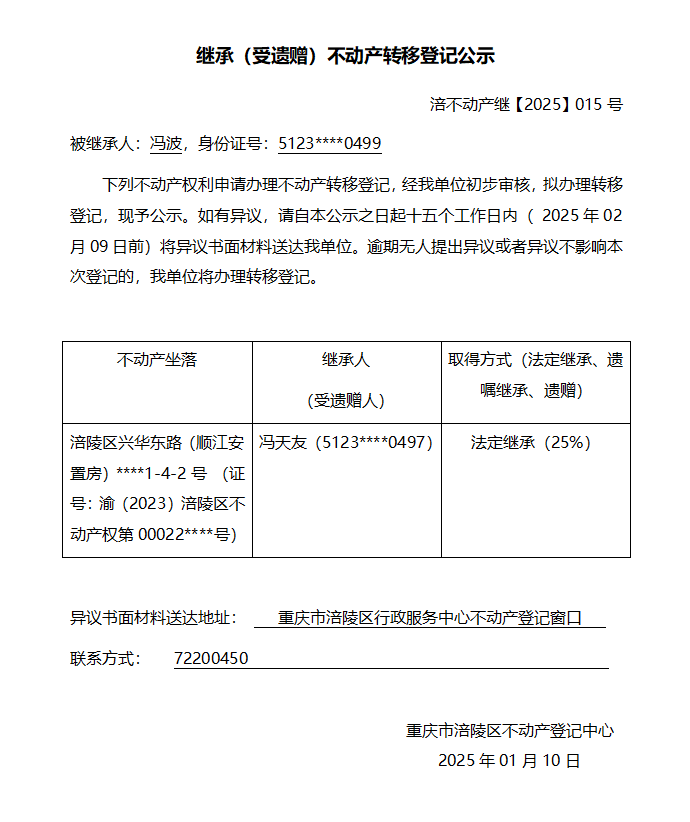 继承（受遗赠）不动产转移登记公示

涪不动产继【2025】015 号

被继承人：冯波，身份证号：5123****0499

下列不动产权利申请办理不动产转移登记，经我单位初步审核，拟办理转移登记，现予公示。如有异议，请自本公示之日起十五个工作日内（ 2025 年 02 月 09 日前）将异议书面材料送达我单位。逾期无人提出异议或者异议不影响本次登记的，我单位将办理转移登记。

| 不动产坐落 | 继承人（受遗赠人） | 取得方式（法定继承、遗嘱继承、遗赠） |
|---|---|---|
| 涪陵区兴华东路（顺江安置房）****1-4-2 号 （证号：渝（2023）涪陵区不动产权第 00022****号） | 冯天友（5123****0497） | 法定继承（25%） |

异议书面材料送达地址：  重庆市涪陵区行政服务中心不动产登记窗口

联系方式：  72200450

重庆市涪陵区不动产登记中心
2025 年 01 月 10 日